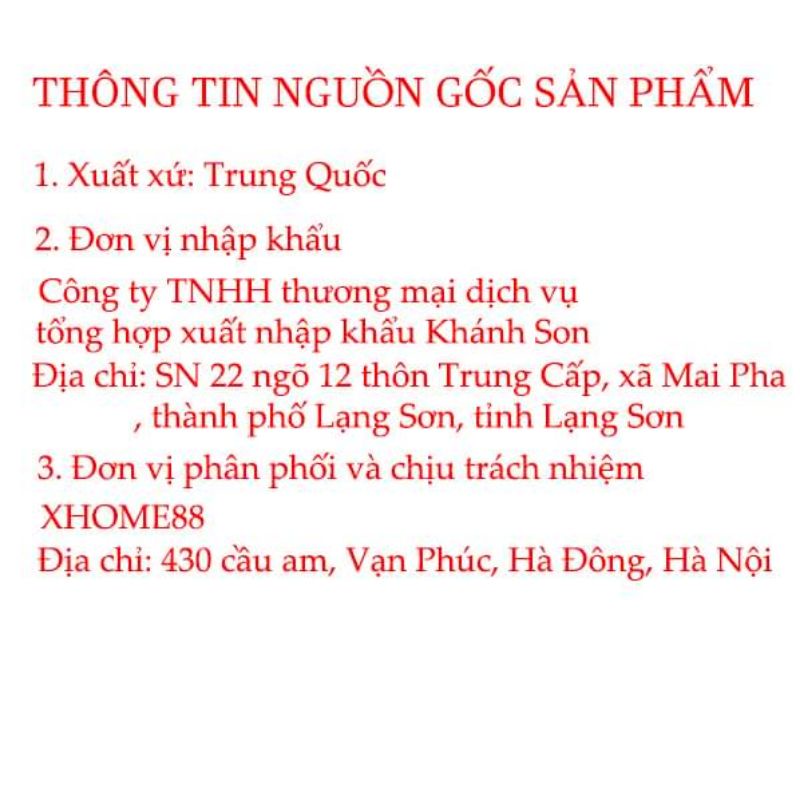 THÔNG TIN NGUỒN GỐC SẢN PHẨM

1. Xuất xứ: Trung Quốc

2. Đơn vị nhập khẩu

Công ty TNHH thương mại dịch vụ tổng hợp xuất nhập khẩu Khánh Son
Địa chỉ: SN 22 ngõ 12 thôn Trung Cấp, xã Mai Pha , thành phố Lạng Sơn, tỉnh Lạng Sơn

3. Đơn vị phân phối và chịu trách nhiệm

XHOME88
Địa chỉ: 430 cầu am, Vạn Phúc, Hà Đông, Hà Nội